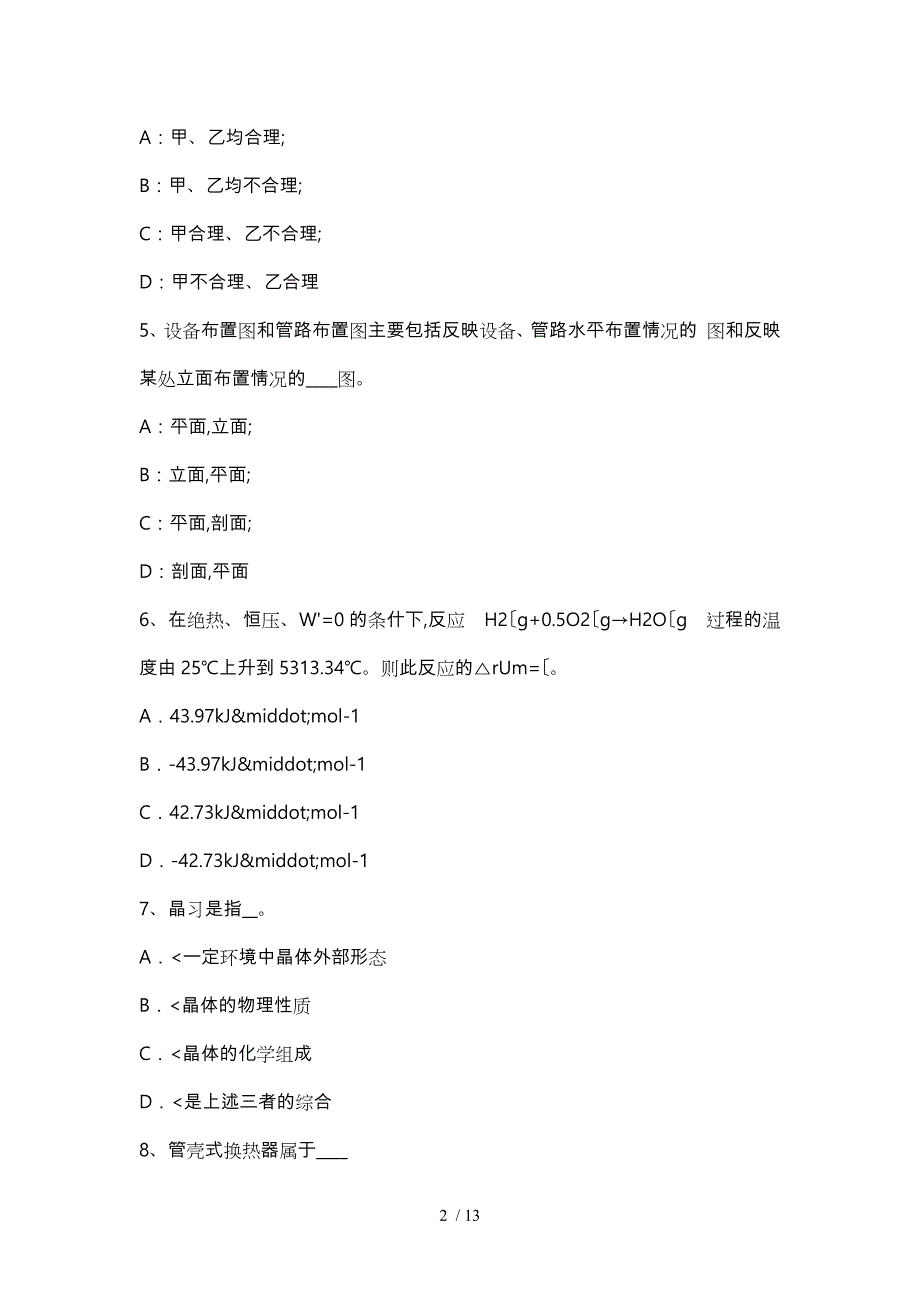 A：甲、乙均合理;

B：甲、乙均不合理;

C：甲合理、乙不合理;

D：甲不合理、乙合理

5、设备布置图和管路布置图主要包括反映设备、管路水平布置情况的 图和反映某处立面布置情况的____图。

A：平面,立面;

B：立面,平面;

C：平面,剖面;

D：剖面,平面

6、在绝热、恒压、W'=0 的条件下,反应 H2〔g+0.5O2〔g→H2O〔g 过程的温度由 25℃上升到 5313.34℃。则此反应的△rUm=〔。

A．43.97kJ&middot;mol-1

B．-43.97kJ&middot;mol-1

C．42.73kJ&middot;mol-1

D．-42.73kJ&middot;mol-1

7、晶习是指__。

A．<一定环境中晶体外部形态

B．<晶体的物理性质

C．<晶体的化学组成

D．<是上述三者的综合

8、管壳式换热器属于____

2 / 13